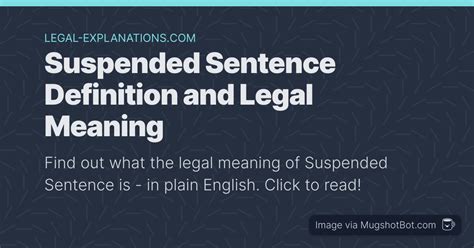 LEGAL-EXPLANATIONS.COM

Suspended Sentence Definition and Legal Meaning

Find out what the legal meaning of Suspended Sentence is - in plain English. Click to read!

Image via MugshotBot.com